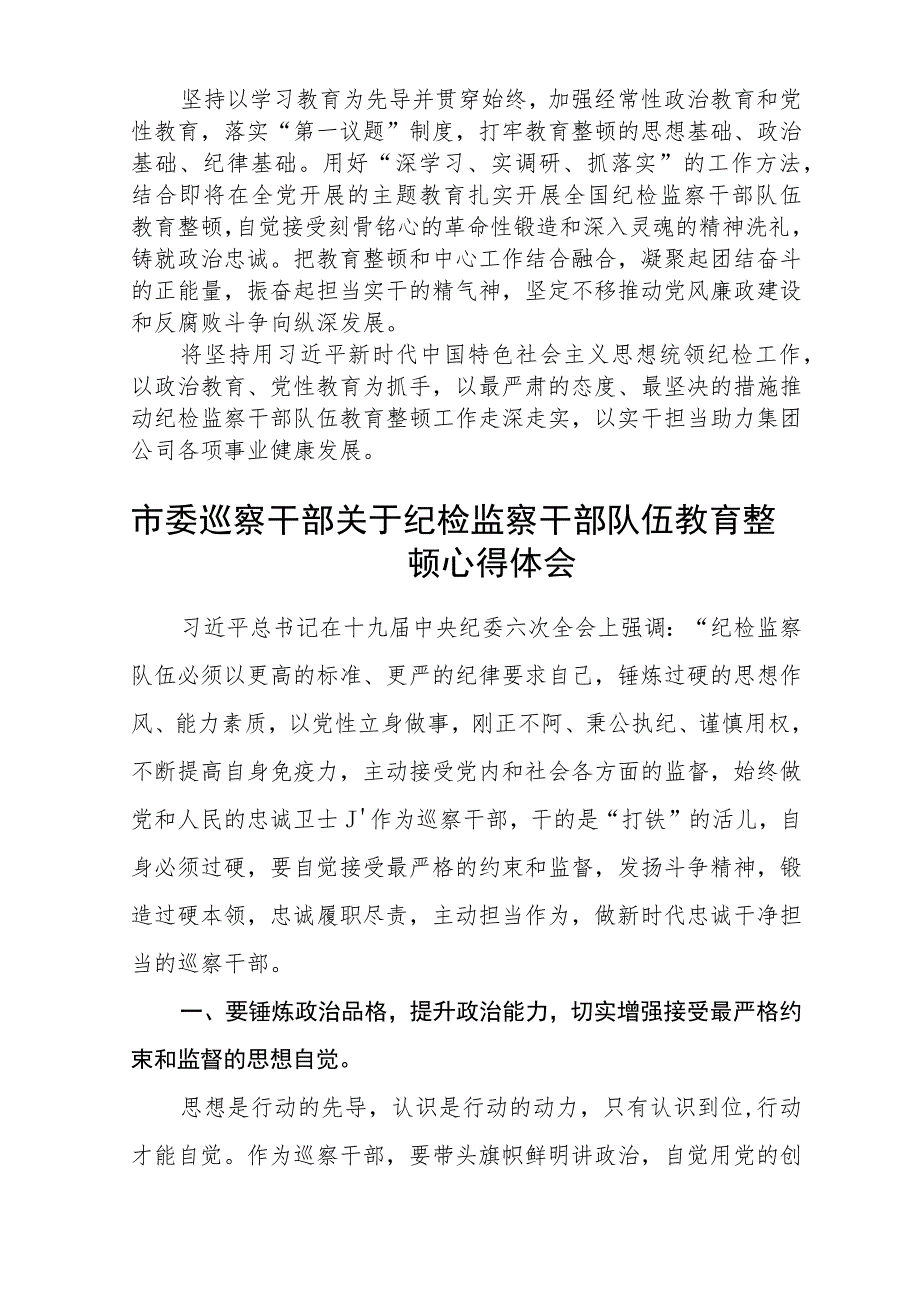 坚持以学习教育为先导并贯穿始终，加强经常性政治教育和党性教育，落实“第一议题”制度，打牢教育整顿的思想基础、政治基础、纪律基础。用好“深学习、实调研、抓落实”的工作方法，结合即将在全党开展的主题教育扎实开展全国纪检监察干部队伍教育整顿，自觉接受刻骨铭心的革命性锻造和深入灵魂的精神洗礼，铸就政治忠诚。把教育整顿和中心工作结合融合，凝聚起团结奋斗的正能量，振奋起担当实干的精气神，坚定不移推动党风廉政建设和反腐败斗争向纵深发展。

将坚持用习近平新时代中国特色社会主义思想统领纪检工作，以政治教育、党性教育为抓手，以最严肃的态度、最坚决的措施推动纪检监察干部队伍教育整顿工作走深走实，以实干担当助力集团公司各项事业健康发展。

市委巡察干部关于纪检监察干部队伍教育整顿心得体会

习近平总书记在十九届中央纪委六次全会上强调：“纪检监察队伍必须以更高的标准、更严的纪律要求自己，锤炼过硬的思想作风、能力素质，以党性立身做事，刚正不阿、秉公执纪、谨慎用权，不断提高自身免疫力，主动接受党内和社会各方面的监督，始终做党和人民的忠诚卫士J'作为巡察干部，干的是“打铁”的活儿，自身必须过硬，要自觉接受最严格的约束和监督，发扬斗争精神，锻造过硬本领，忠诚履职尽责，主动担当作为，做新时代忠诚干净担当的巡察干部。

一、要锤炼政治品格，提升政治能力，切实增强接受最严格约束和监督的思想自觉。

思想是行动的先导，认识是行动的动力，只有认识到位,行动才能自觉。作为巡察干部，要带头旗帜鲜明讲政治，自觉用党的创